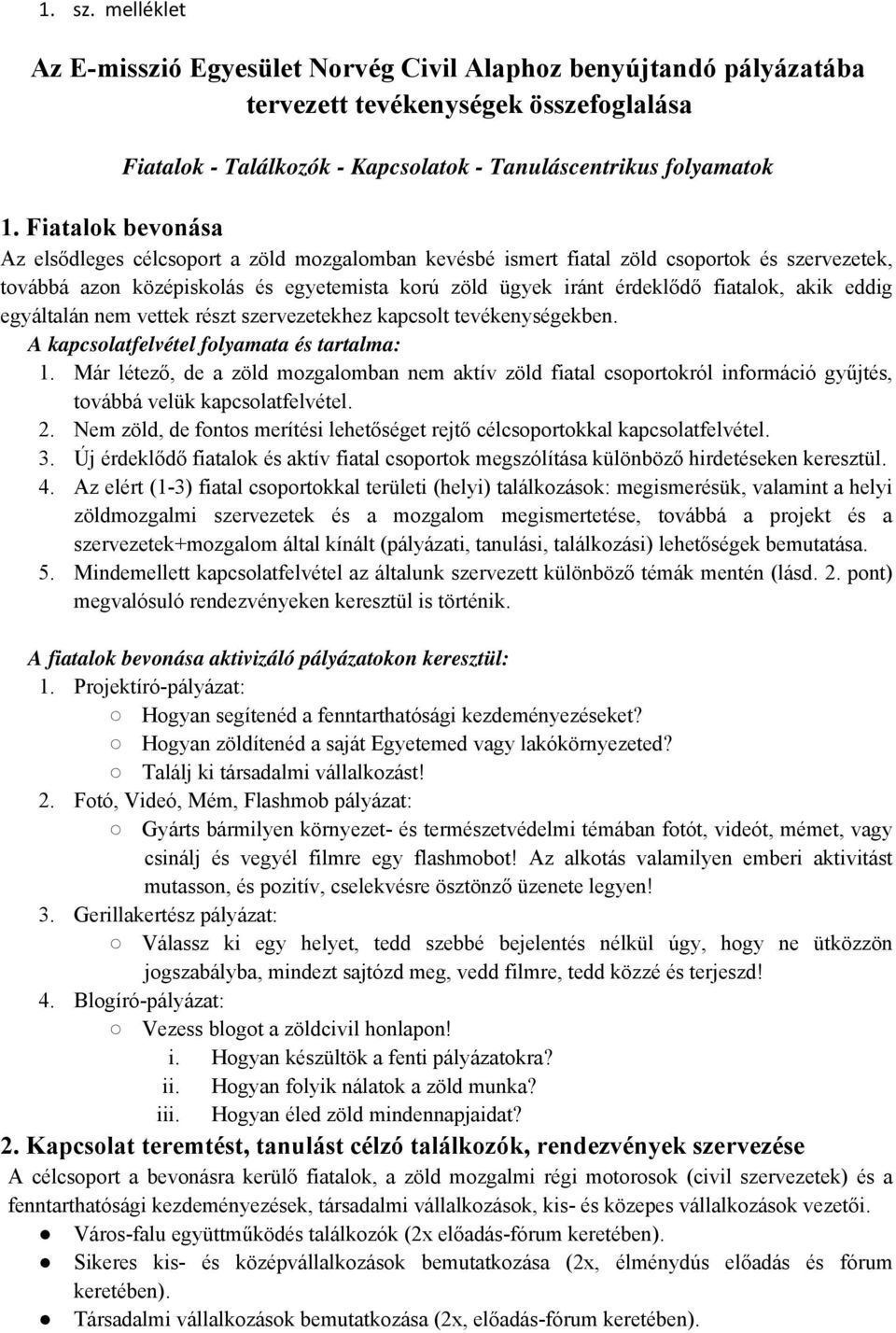 1. sz. melléklet

Az E-misszió Egyesület Norvég Civil Alaphoz benyújtandó pályázatába tervezett tevékenységek összefoglalása

Fiatalok - Találkozók - Kapcsolatok - Tanuláscentrikus folyamatok

1. Fiatalok bevonása

Az elsődleges célcsoport a zöld mozgalomban kevésbé ismert fiatal zöld csoportok és szervezetek, továbbá azon középiskolás és egyetemista korú zöld ügyek iránt érdeklődő fiatalok, akik eddig egyáltalán nem vettek részt szervezetekhez kapcsolt tevékenységekben.

A kapcsolatfelvétel folyamata és tartalma:

1. Már létező, de a zöld mozgalomban nem aktív zöld fiatal csoportokról információ gyűjtés, továbbá velük kapcsolatfelvétel.
2. Nem zöld, de fontos merítési lehetőséget rejtő célcsoportokkal kapcsolatfelvétel.
3. Új érdeklődő fiatalok és aktív fiatal csoportok megszólítása különböző hirdetéseken keresztül.
4. Az elért (1-3) fiatal csoportokkal területi (helyi) találkozások: megismerésük, valamint a helyi zöldmozgalmi szervezetek és a mozgalom megismertetése, továbbá a projekt és a szervezetek+mozgalom által kínált (pályázati, tanulási, találkozási) lehetőségek bemutatása.
5. Mindemellett kapcsolatfelvétel az általunk szervezett különböző témák mentén (lásd. 2. pont) megvalósuló rendezvényeken keresztül is történik.

A fiatalok bevonása aktivizáló pályázatokon keresztül:

1. Projektíró-pályázat:
○ Hogyan segítenéd a fenntarthatósági kezdeményezéseket?
○ Hogyan zöldítenéd a saját Egyetemed vagy lakókörnyezeted?
○ Találj ki társadalmi vállalkozást!
2. Fotó, Videó, Mém, Flashmob pályázat:
○ Gyárts bármilyen környezet- és természetvédelmi témában fotót, videót, mémet, vagy csinálj és vegyél filmre egy flashmobot! Az alkotás valamilyen emberi aktivitást mutasson, és pozitív, cselekvésre ösztönző üzenete legyen!
3. Gerillakertész pályázat:
○ Válassz ki egy helyet, tedd szebbé bejelentés nélkül úgy, hogy ne ütközzön jogszabályba, mindezt sajtózd meg, vedd filmre, tedd közzé és terjeszd!
4. Blogíró-pályázat:
○ Vezess blogot a zöldcivil honlapon!
i. Hogyan készültök a fenti pályázatokra?
ii. Hogyan folyik nálatok a zöld munka?
iii. Hogyan éled zöld mindennapjaidat?

2. Kapcsolat teremtést, tanulást célzó találkozók, rendezvények szervezése

A célcsoport a bevonásra kerülő fiatalok, a zöld mozgalmi régi motorosok (civil szervezetek) és a fenntarthatósági kezdeményezések, társadalmi vállalkozások, kis- és közepes vállalkozások vezetői.

● Város-falu együttműködés találkozók (2x előadás-fórum keretében).
● Sikeres kis- és középvállalkozások bemutatkozása (2x, élménydús előadás és fórum keretében).
● Társadalmi vállalkozások bemutatkozása (2x, előadás-fórum keretében).